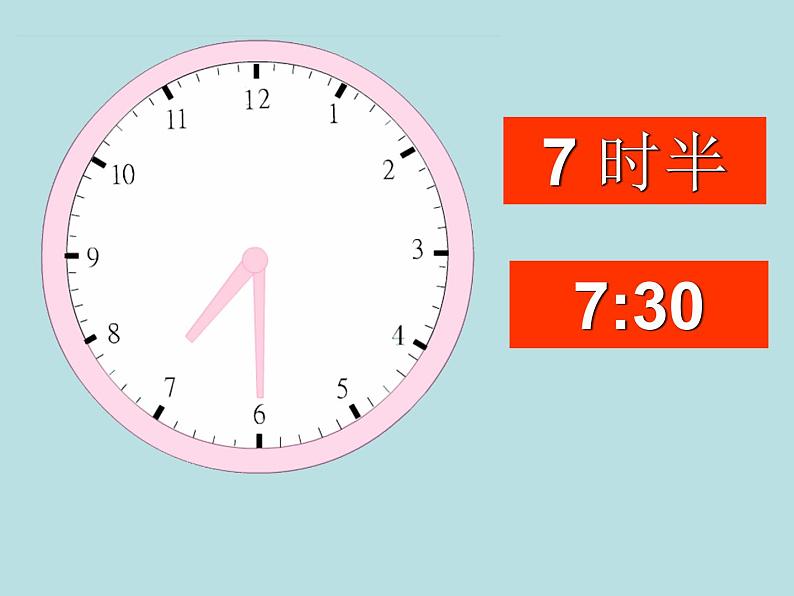 12
1
2
3
4
5
6
7
8
9
10
11

7 时半

7:30